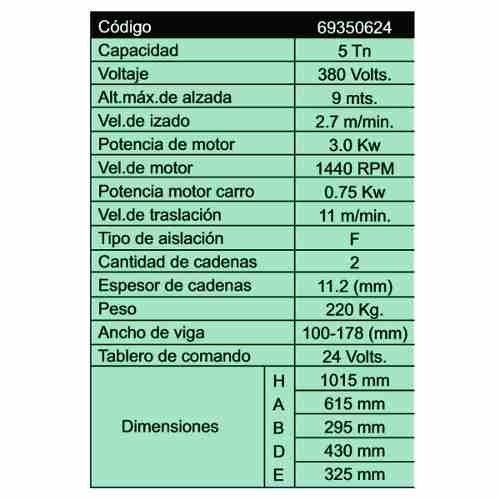 | Código | | 69350624 |
|---|---|---|
| Capacidad | | 5 Tn |
| Voltaje | | 380 Volts. |
| Alt.máx.de alzada | | 9 mts. |
| Vel.de izado | | 2.7 m/min. |
| Potencia de motor | | 3.0 Kw |
| Vel.de motor | | 1440 RPM |
| Potencia motor carro | | 0.75 Kw |
| Vel.de traslación | | 11 m/min. |
| Tipo de aislación | | F |
| Cantidad de cadenas | | 2 |
| Espesor de cadenas | | 11.2 (mm) |
| Peso | | 220 Kg. |
| Ancho de viga | | 100-178 (mm) |
| Tablero de comando | | 24 Volts. |
| Dimensiones | H | 1015 mm |
| | A | 615 mm |
| | B | 295 mm |
| | D | 430 mm |
| | E | 325 mm |